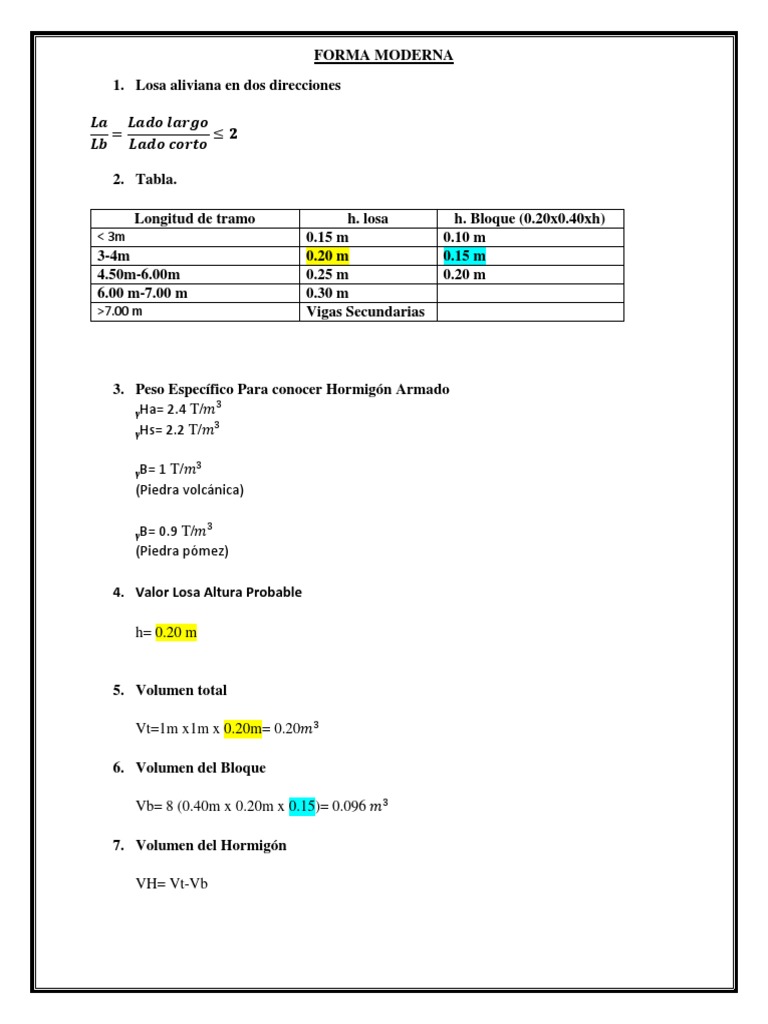 FORMA MODERNA

1. Losa aliviana en dos direcciones

$\frac{La}{Lb} = \frac{Lado\ largo}{Lado\ corto} \leq 2$

2. Tabla.

| Longitud de tramo | h. losa | h. Bloque (0.20x0.40xh) |
|---|---|---|
| < 3m | 0.15 m | 0.10 m |
| 3-4m | 0.20 m | 0.15 m |
| 4.50m-6.00m | 0.25 m | 0.20 m |
| 6.00 m-7.00 m | 0.30 m | |
| >7.00 m | Vigas Secundarias | |

3. Peso Específico Para conocer Hormigón Armado
$_{\gamma}$Ha= 2.4 T/$m^3$
$_{\gamma}$Hs= 2.2 T/$m^3$

$_{\gamma}$B= 1 T/$m^3$
(Piedra volcánica)

$_{\gamma}$B= 0.9 T/$m^3$
(Piedra pómez)

4. Valor Losa Altura Probable

h= 0.20 m

5. Volumen total

Vt=1m x1m x 0.20m= 0.20$m^3$

6. Volumen del Bloque

Vb= 8 (0.40m x 0.20m x 0.15)= 0.096 $m^3$

7. Volumen del Hormigón

VH= Vt-Vb